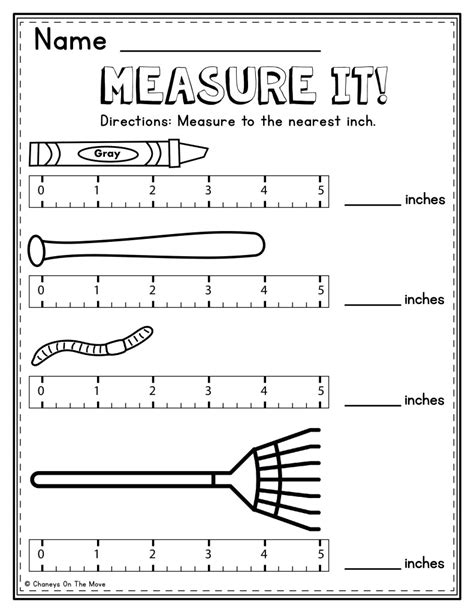 Name ____

MEASURE IT!

Directions: Measure to the nearest inch.

Gray

0 1 2 3 4 5

____ inches

0 1 2 3 4 5

____ inches

0 1 2 3 4 5

____ inches

0 1 2 3 4 5

____ inches

© Chaneys On The Move